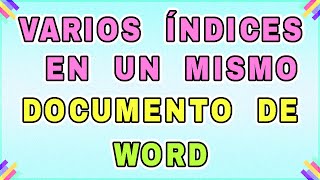 VARIOS ÍNDICES EN UN MISMO DOCUMENTO DE WORD